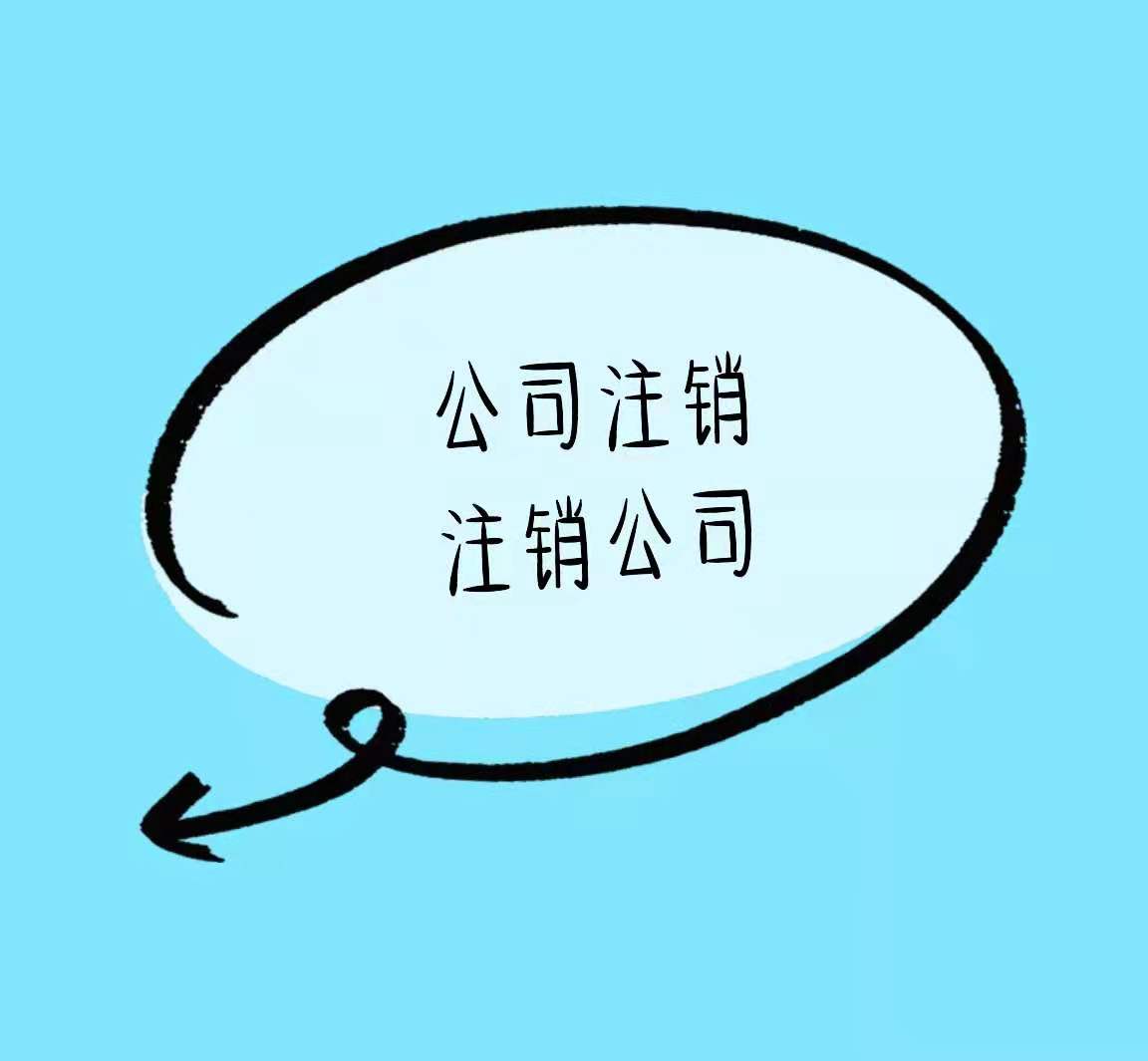 公司注销
注销公司